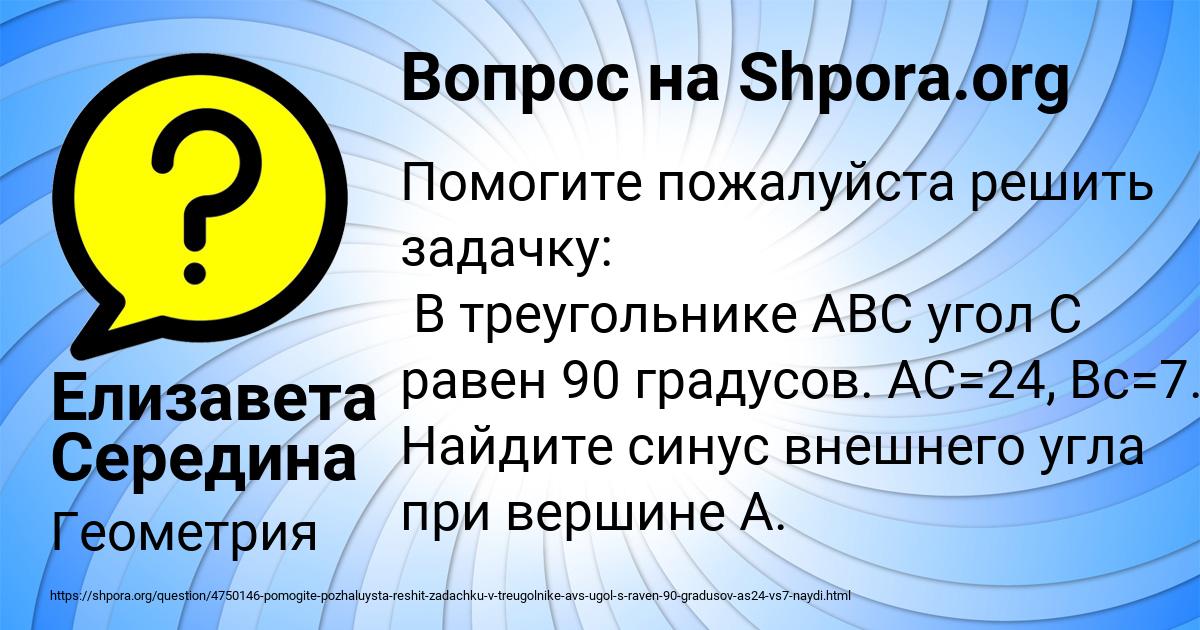 Вопрос на Shpora.org

Помогите пожалуйста решить задачку:
 В треугольнике АВС угол С равен 90 градусов. АС=24, Вс=7. Найдите синус внешнего угла при вершине А.

Елизавета Середина

Геометрия

https://shpora.org/question/4750146-pomogite-pozhaluysta-reshit-zadachku-v-treugolnike-avs-ugol-s-raven-90-gradusov-as24-vs7-naydi.html